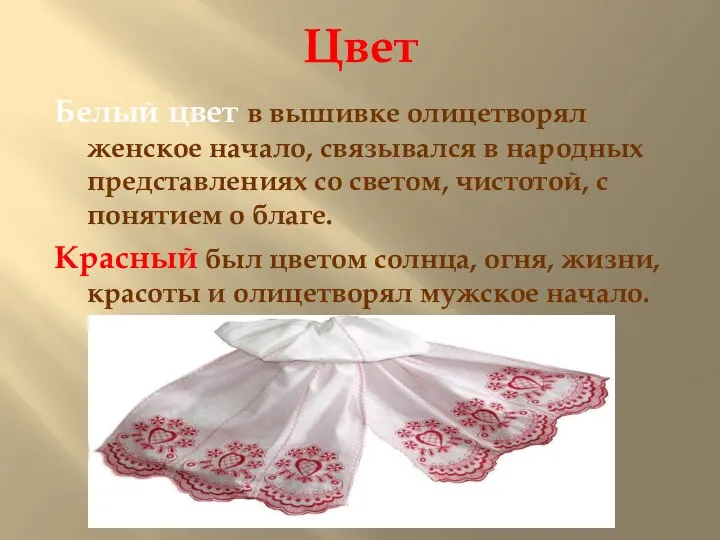 Цвет

Белый цвет в вышивке олицетворял женское начало, связывался в народных представлениях со светом, чистотой, с понятием о благе.

Красный был цветом солнца, огня, жизни, красоты и олицетворял мужское начало.